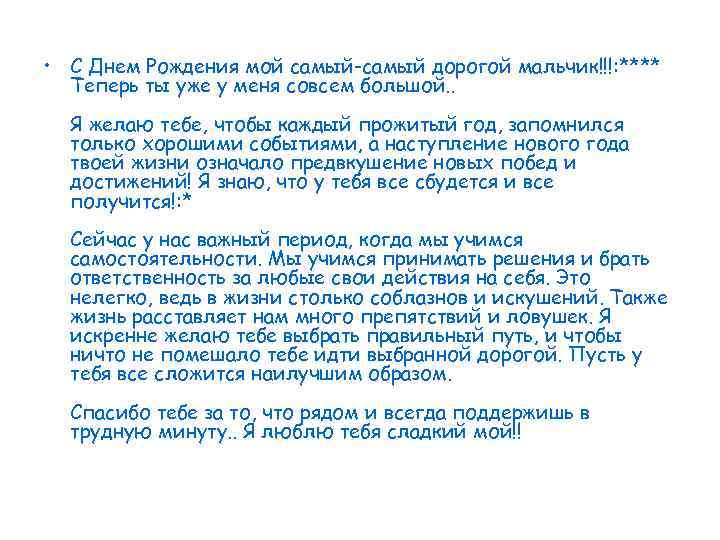 • С Днем Рождения мой самый-самый дорогой мальчик!!!:**** Теперь ты уже у меня совсем большой..

Я желаю тебе, чтобы каждый прожитый год, запомнился только хорошими событиями, а наступление нового года твоей жизни означало предвкушение новых побед и достижений! Я знаю, что у тебя все сбудется и все получится!:*

Сейчас у нас важный период, когда мы учимся самостоятельности. Мы учимся принимать решения и брать ответственность за любые свои действия на себя. Это нелегко, ведь в жизни столько соблазнов и искушений. Также жизнь расставляет нам много препятствий и ловушек. Я искренне желаю тебе выбрать правильный путь, и чтобы ничто не помешало тебе идти выбранной дорогой. Пусть у тебя все сложится наилучшим образом.

Спасибо тебе за то, что рядом и всегда поддержишь в трудную минуту.. Я люблю тебя сладкий мой!!